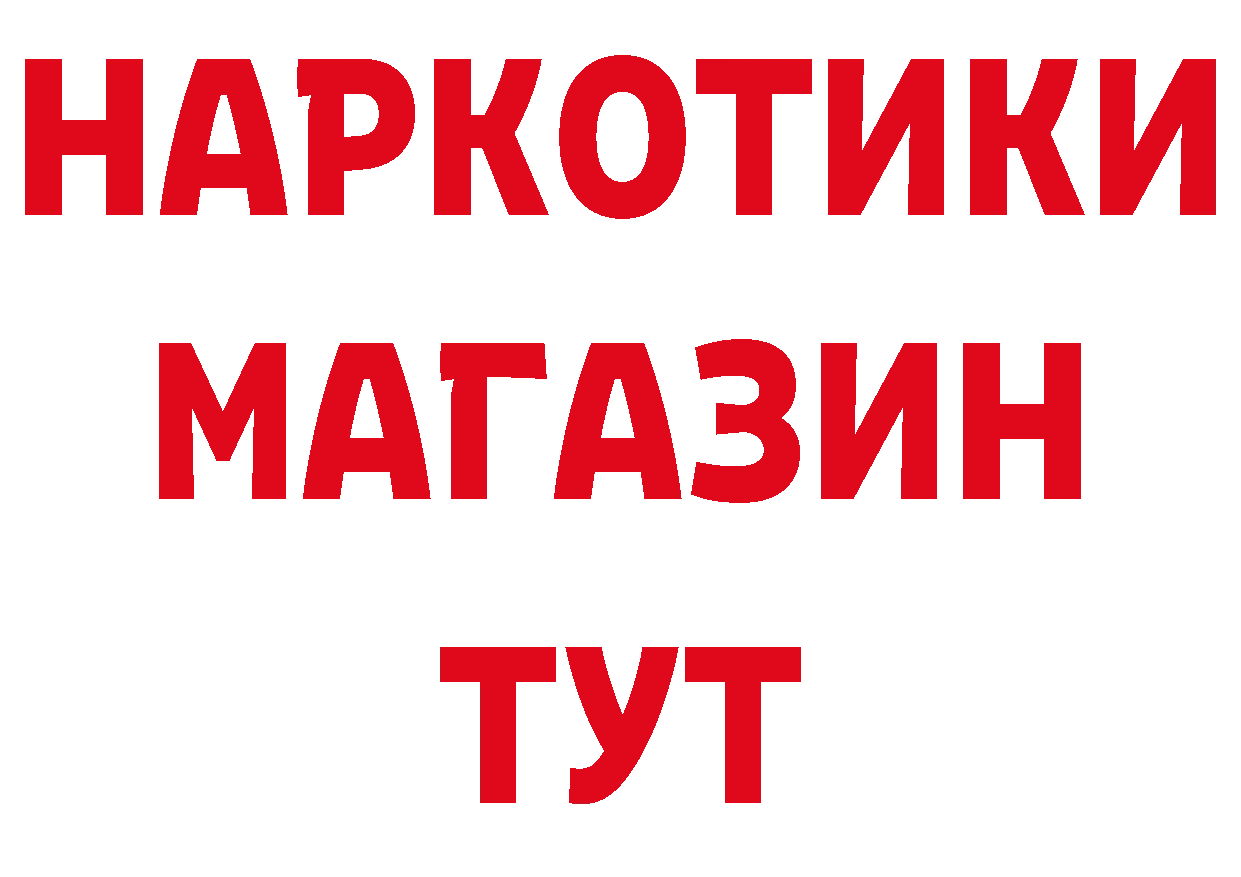 НАРКОТИКИ
МАГАЗИН
ТУТ